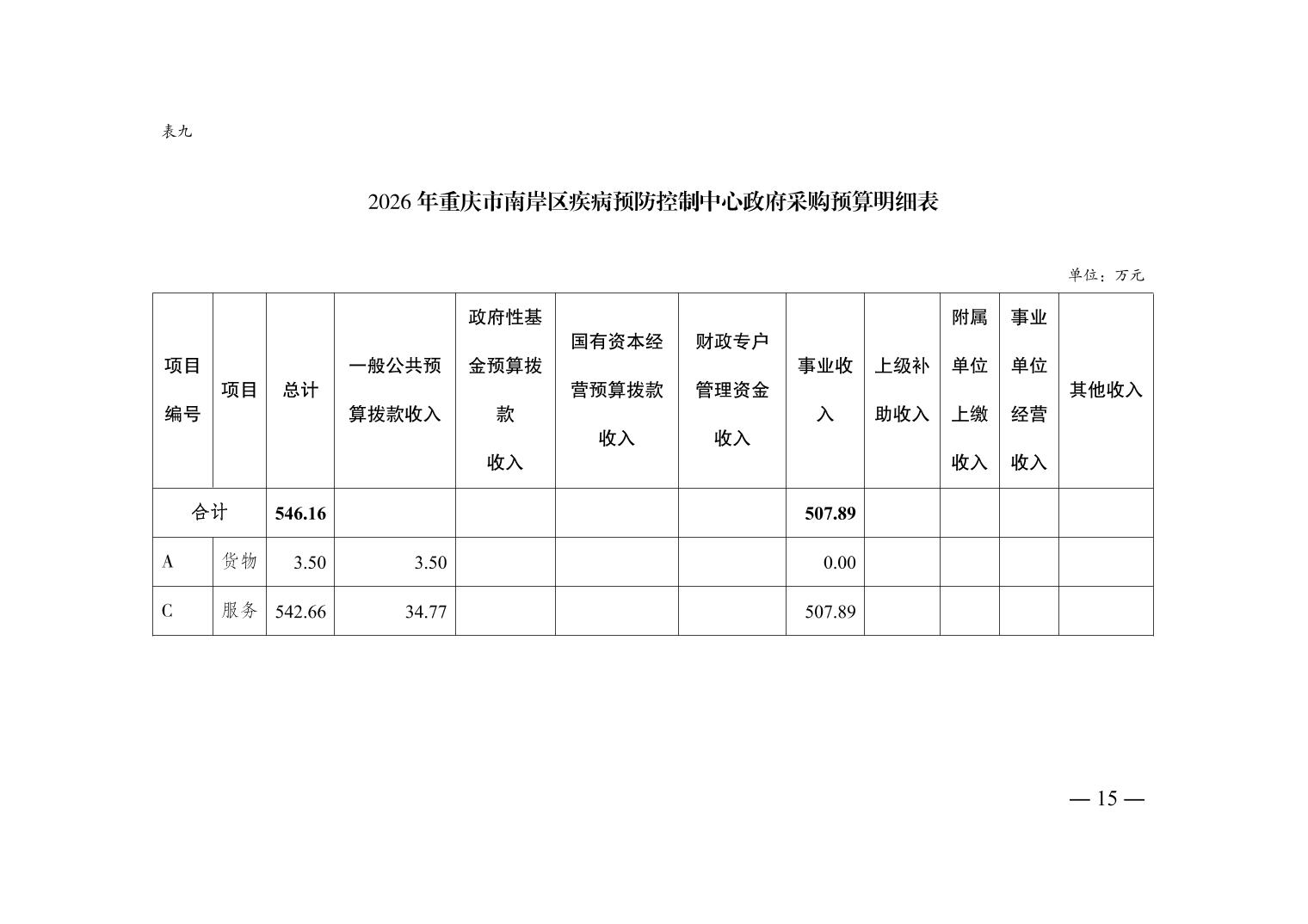 表九

2026 年重庆市南岸区疾病预防控制中心政府采购预算明细表

单位：万元

| 项目编号 | 项目 | 总计 | 一般公共预算拨款收入 | 政府性基金预算拨款收入 | 国有资本经营预算拨款收入 | 财政专户管理资金收入 | 事业收入 | 上级补助收入 | 附属单位上缴收入 | 事业单位经营收入 | 其他收入 |
|---|---|---|---|---|---|---|---|---|---|---|---|
| 合计 | | 546.16 | | | | | 507.89 | | | | |
| A | 货物 | 3.50 | 3.50 | | | | 0.00 | | | | |
| C | 服务 | 542.66 | 34.77 | | | | 507.89 | | | | |

— 15 —